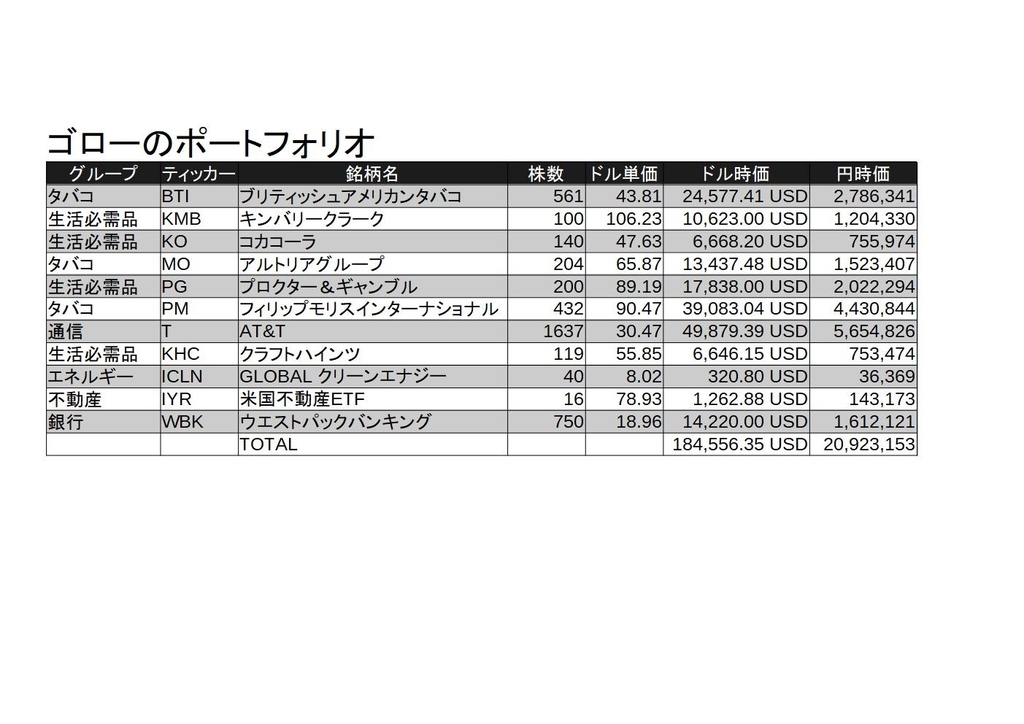 ゴローのポートフォリオ

| グループ | ティッカー | 銘柄名 | 株数 | ドル単価 | ドル時価 | 円時価 |
|---|---|---|---|---|---|---|
| タバコ | BTI | ブリティッシュアメリカンタバコ | 561 | 43.81 | 24,577.41 USD | 2,786,341 |
| 生活必需品 | KMB | キンバリークラーク | 100 | 106.23 | 10,623.00 USD | 1,204,330 |
| 生活必需品 | KO | コカコーラ | 140 | 47.63 | 6,668.20 USD | 755,974 |
| タバコ | MO | アルトリアグループ | 204 | 65.87 | 13,437.48 USD | 1,523,407 |
| 生活必需品 | PG | プロクター＆ギャンブル | 200 | 89.19 | 17,838.00 USD | 2,022,294 |
| タバコ | PM | フィリップモリスインターナショナル | 432 | 90.47 | 39,083.04 USD | 4,430,844 |
| 通信 | T | AT&T | 1637 | 30.47 | 49,879.39 USD | 5,654,826 |
| 生活必需品 | KHC | クラフトハインツ | 119 | 55.85 | 6,646.15 USD | 753,474 |
| エネルギー | ICLN | GLOBAL クリーンエナジー | 40 | 8.02 | 320.80 USD | 36,369 |
| 不動産 | IYR | 米国不動産ETF | 16 | 78.93 | 1,262.88 USD | 143,173 |
| 銀行 | WBK | ウエストパックバンキング | 750 | 18.96 | 14,220.00 USD | 1,612,121 |
| | | TOTAL | | | 184,556.35 USD | 20,923,153 |